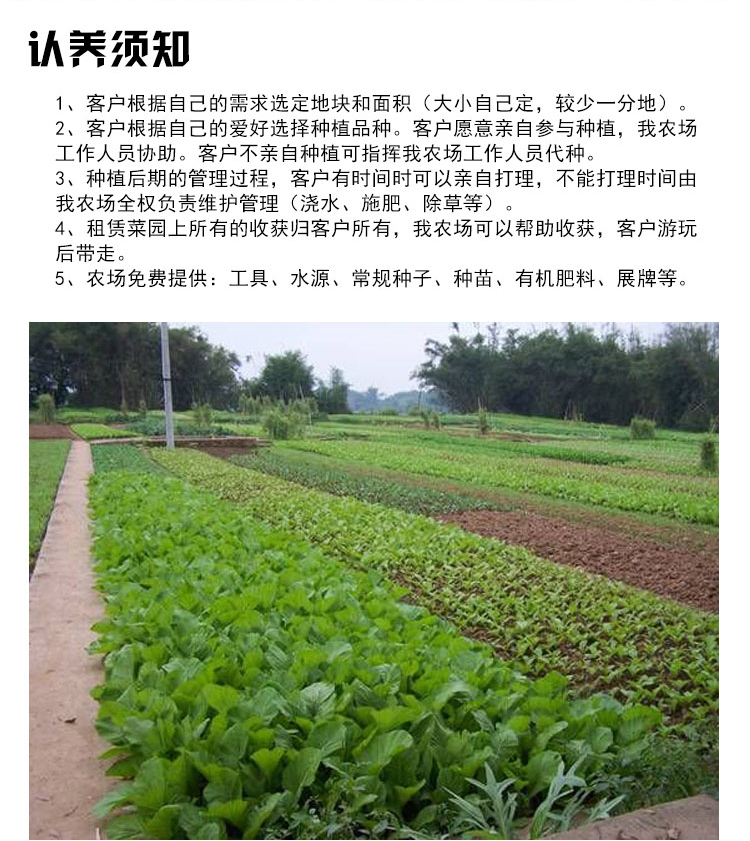 认养须知

1、客户根据自己的需求选定地块和面积（大小自己定，较少一分地）。
2、客户根据自己的爱好选择种植品种。客户愿意亲自参与种植，我农场工作人员协助。客户不亲自种植可指挥我农场工作人员代种。
3、种植后期的管理过程，客户有时间时可以亲自打理，不能打理时间由我农场全权负责维护管理（浇水、施肥、除草等）。
4、租赁菜园上所有的收获归客户所有，我农场可以帮助收获，客户游玩后带走。
5、农场免费提供：工具、水源、常规种子、种苗、有机肥料、展牌等。